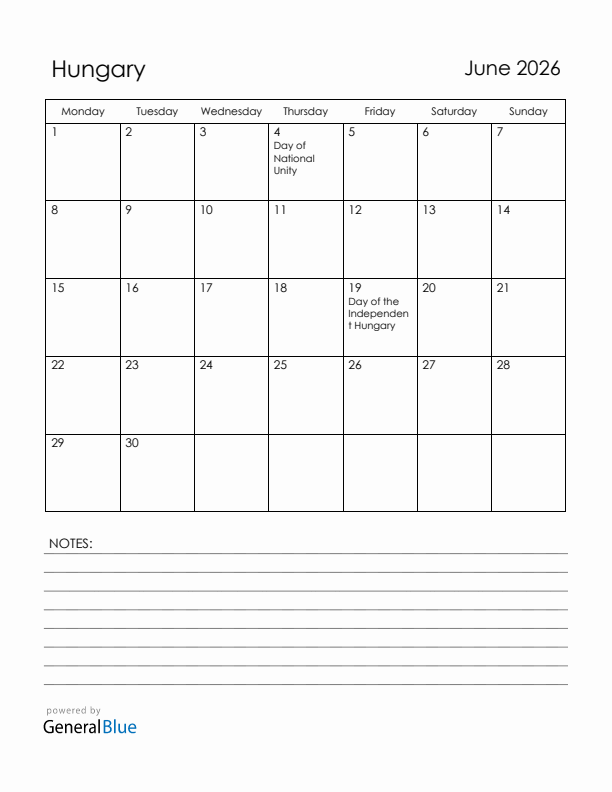 Hungary

June 2026

| Monday | Tuesday | Wednesday | Thursday | Friday | Saturday | Sunday |
|---|---|---|---|---|---|---|
| 1 | 2 | 3 | 4 Day of National Unity | 5 | 6 | 7 |
| 8 | 9 | 10 | 11 | 12 | 13 | 14 |
| 15 | 16 | 17 | 18 | 19 Day of the Independent Hungary | 20 | 21 |
| 22 | 23 | 24 | 25 | 26 | 27 | 28 |
| 29 | 30 | | | | | |

NOTES:

powered by
GeneralBlue